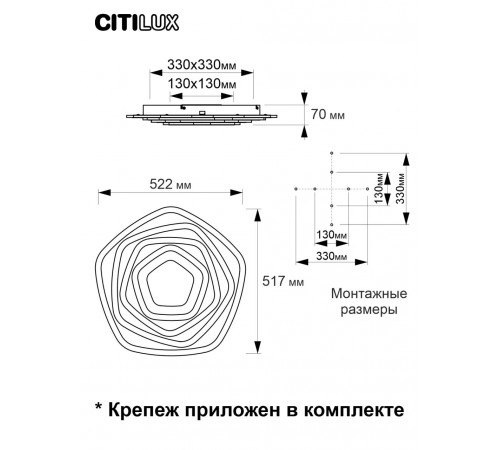 CITILUX

330x330мм

130x130мм

70 мм

522 мм

517 мм

130мм

330мм

130мм

330мм

Монтажные размеры

* Крепеж приложен в комплекте